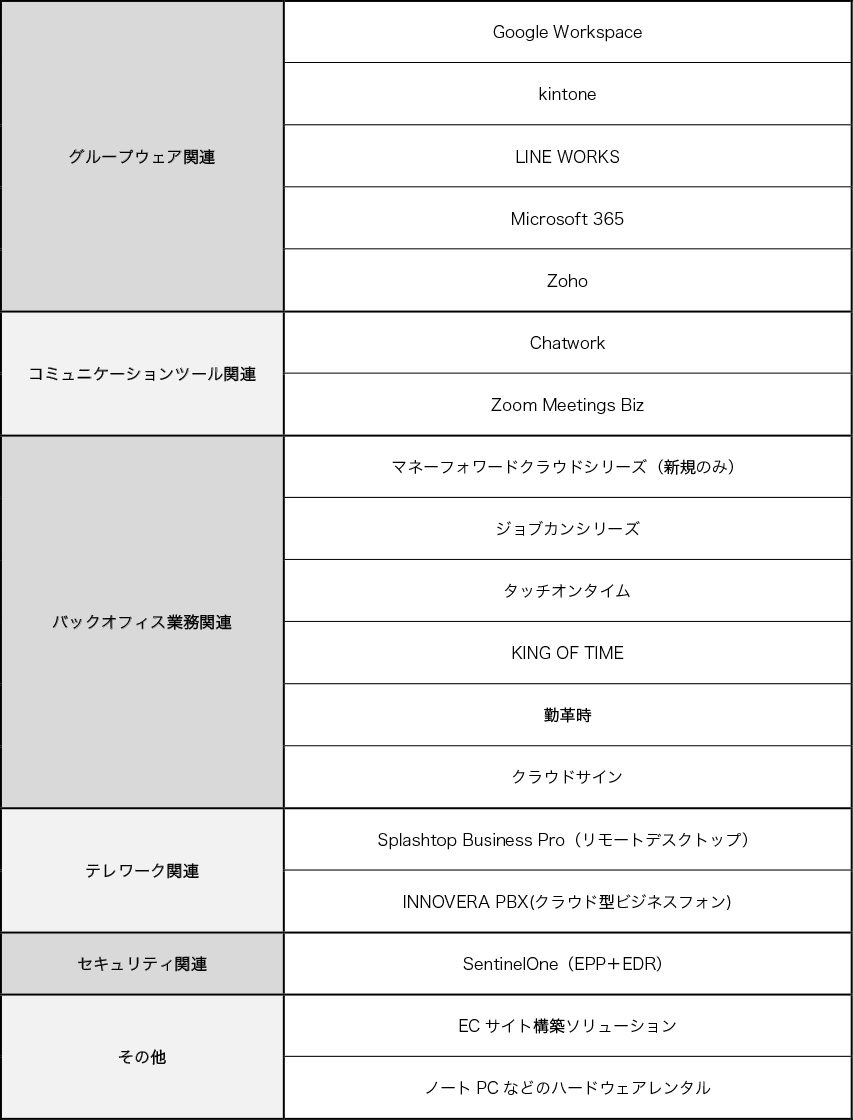 | | |
|---|---|
| グループウェア関連 | Google Workspace |
| | kintone |
| | LINE WORKS |
| | Microsoft 365 |
| | Zoho |
| コミュニケーションツール関連 | Chatwork |
| | Zoom Meetings Biz |
| バックオフィス業務関連 | マネーフォワードクラウドシリーズ（新規のみ） |
| | ジョブカンシリーズ |
| | タッチオンタイム |
| | KING OF TIME |
| | 勤革時 |
| | クラウドサイン |
| テレワーク関連 | Splashtop Business Pro（リモートデスクトップ） |
| | INNOVERA PBX(クラウド型ビジネスフォン) |
| セキュリティ関連 | SentinelOne（EPP＋EDR） |
| その他 | EC サイト構築ソリューション |
| | ノート PC などのハードウェアレンタル |